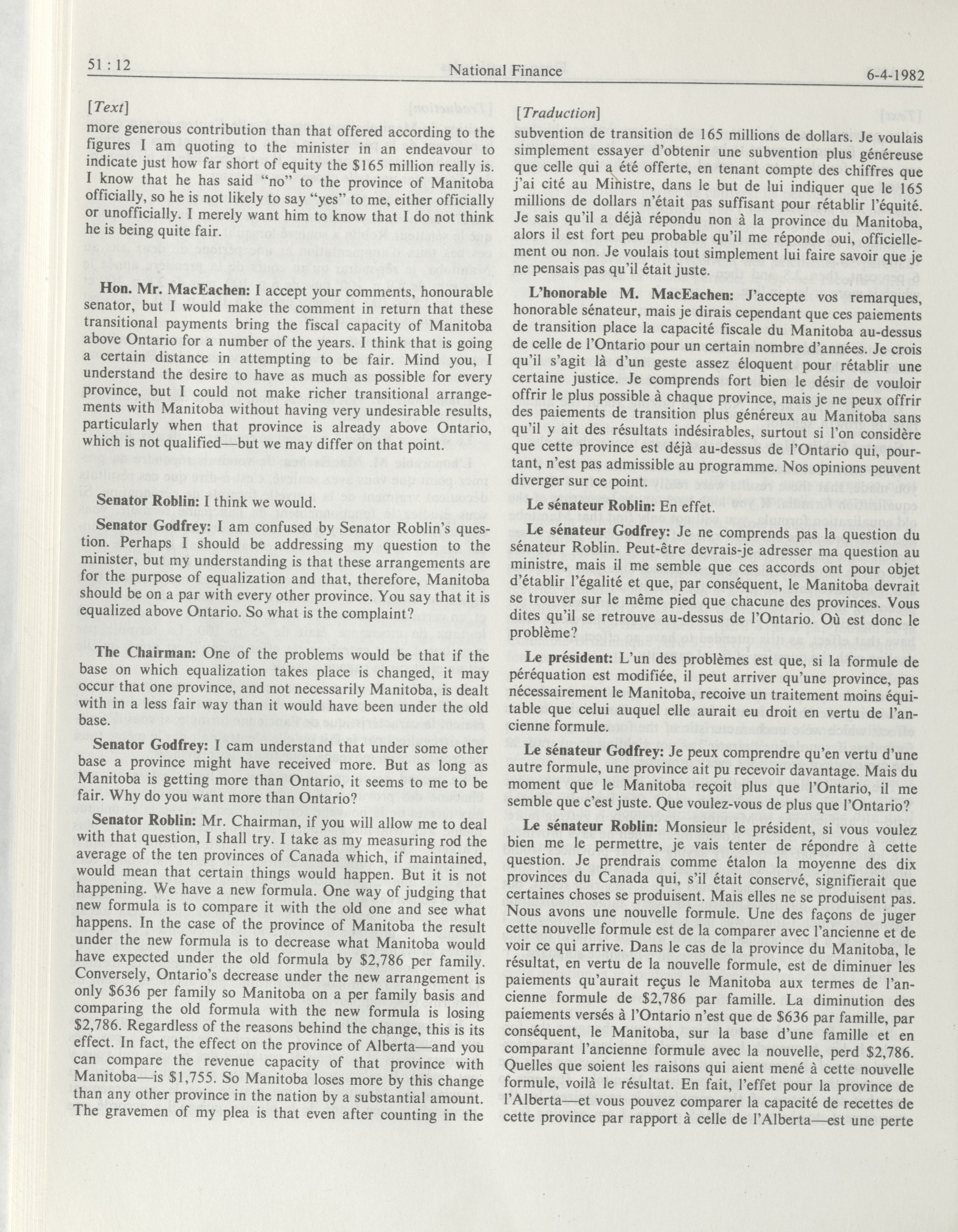 51 : 12 National Finance 6-4-1982

[Text]

more generous contribution than that offered according to the figures I am quoting to the minister in an endeavour to indicate just how far short of equity the $165 million really is. I know that he has said "no" to the province of Manitoba officially, so he is not likely to say "yes" to me, either officially or unofficially. I merely want him to know that I do not think he is being quite fair.

Hon. Mr. MacEachen: I accept your comments, honourable senator, but I would make the comment in return that these transitional payments bring the fiscal capacity of Manitoba above Ontario for a number of the years. I think that is going a certain distance in attempting to be fair. Mind you, I understand the desire to have as much as possible for every province, but I could not make richer transitional arrangements with Manitoba without having very undesirable results, particularly when that province is already above Ontario, which is not qualified—but we may differ on that point.

Senator Roblin: I think we would.

Senator Godfrey: I am confused by Senator Roblin's question. Perhaps I should be addressing my question to the minister, but my understanding is that these arrangements are for the purpose of equalization and that, therefore, Manitoba should be on a par with every other province. You say that it is equalized above Ontario. So what is the complaint?

The Chairman: One of the problems would be that if the base on which equalization takes place is changed, it may occur that one province, and not necessarily Manitoba, is dealt with in a less fair way than it would have been under the old base.

Senator Godfrey: I cam understand that under some other base a province might have received more. But as long as Manitoba is getting more than Ontario, it seems to me to be fair. Why do you want more than Ontario?

Senator Roblin: Mr. Chairman, if you will allow me to deal with that question, I shall try. I take as my measuring rod the average of the ten provinces of Canada which, if maintained, would mean that certain things would happen. But it is not happening. We have a new formula. One way of judging that new formula is to compare it with the old one and see what happens. In the case of the province of Manitoba the result under the new formula is to decrease what Manitoba would have expected under the old formula by $2,786 per family. Conversely, Ontario's decrease under the new arrangement is only $636 per family so Manitoba on a per family basis and comparing the old formula with the new formula is losing $2,786. Regardless of the reasons behind the change, this is its effect. In fact, the effect on the province of Alberta—and you can compare the revenue capacity of that province with Manitoba—is $1,755. So Manitoba loses more by this change than any other province in the nation by a substantial amount. The gravemen of my plea is that even after counting in the

[Traduction]

subvention de transition de 165 millions de dollars. Je voulais simplement essayer d'obtenir une subvention plus généreuse que celle qui a été offerte, en tenant compte des chiffres que j'ai cité au Ministre, dans le but de lui indiquer que le 165 millions de dollars n'était pas suffisant pour rétablir l'équité. Je sais qu'il a déjà répondu non à la province du Manitoba, alors il est fort peu probable qu'il me réponde oui, officiellement ou non. Je voulais tout simplement lui faire savoir que je ne pensais pas qu'il était juste.

L'honorable M. MacEachen: J'accepte vos remarques, honorable sénateur, mais je dirais cependant que ces paiements de transition place la capacité fiscale du Manitoba au-dessus de celle de l'Ontario pour un certain nombre d'années. Je crois qu'il s'agit là d'un geste assez éloquent pour rétablir une certaine justice. Je comprends fort bien le désir de vouloir offrir le plus possible à chaque province, mais je ne peux offrir des paiements de transition plus généreux au Manitoba sans qu'il y ait des résultats indésirables, surtout si l'on considère que cette province est déjà au-dessus de l'Ontario qui, pourtant, n'est pas admissible au programme. Nos opinions peuvent diverger sur ce point.

Le sénateur Roblin: En effet.

Le sénateur Godfrey: Je ne comprends pas la question du sénateur Roblin. Peut-être devrais-je adresser ma question au ministre, mais il me semble que ces accords ont pour objet d'établir l'égalité et que, par conséquent, le Manitoba devrait se trouver sur le même pied que chacune des provinces. Vous dites qu'il se retrouve au-dessus de l'Ontario. Où est donc le problème?

Le président: L'un des problèmes est que, si la formule de péréquation est modifiée, il peut arriver qu'une province, pas nécessairement le Manitoba, recoive un traitement moins équitable que celui auquel elle aurait eu droit en vertu de l'ancienne formule.

Le sénateur Godfrey: Je peux comprendre qu'en vertu d'une autre formule, une province ait pu recevoir davantage. Mais du moment que le Manitoba reçoit plus que l'Ontario, il me semble que c'est juste. Que voulez-vous de plus que l'Ontario?

Le sénateur Roblin: Monsieur le président, si vous voulez bien me le permettre, je vais tenter de répondre à cette question. Je prendrais comme étalon la moyenne des dix provinces du Canada qui, s'il était conservé, signifierait que certaines choses se produisent. Mais elles ne se produisent pas. Nous avons une nouvelle formule. Une des façons de juger cette nouvelle formule est de la comparer avec l'ancienne et de voir ce qui arrive. Dans le cas de la province du Manitoba, le résultat, en vertu de la nouvelle formule, est de diminuer les paiements qu'aurait reçus le Manitoba aux termes de l'ancienne formule de $2,786 par famille. La diminution des paiements versés à l'Ontario n'est que de $636 par famille, par conséquent, le Manitoba, sur la base d'une famille et en comparant l'ancienne formule avec la nouvelle, perd $2,786. Quelles que soient les raisons qui aient mené à cette nouvelle formule, voilà le résultat. En fait, l'effet pour la province de l'Alberta—et vous pouvez comparer la capacité de recettes de cette province par rapport à celle de l'Alberta—est une perte